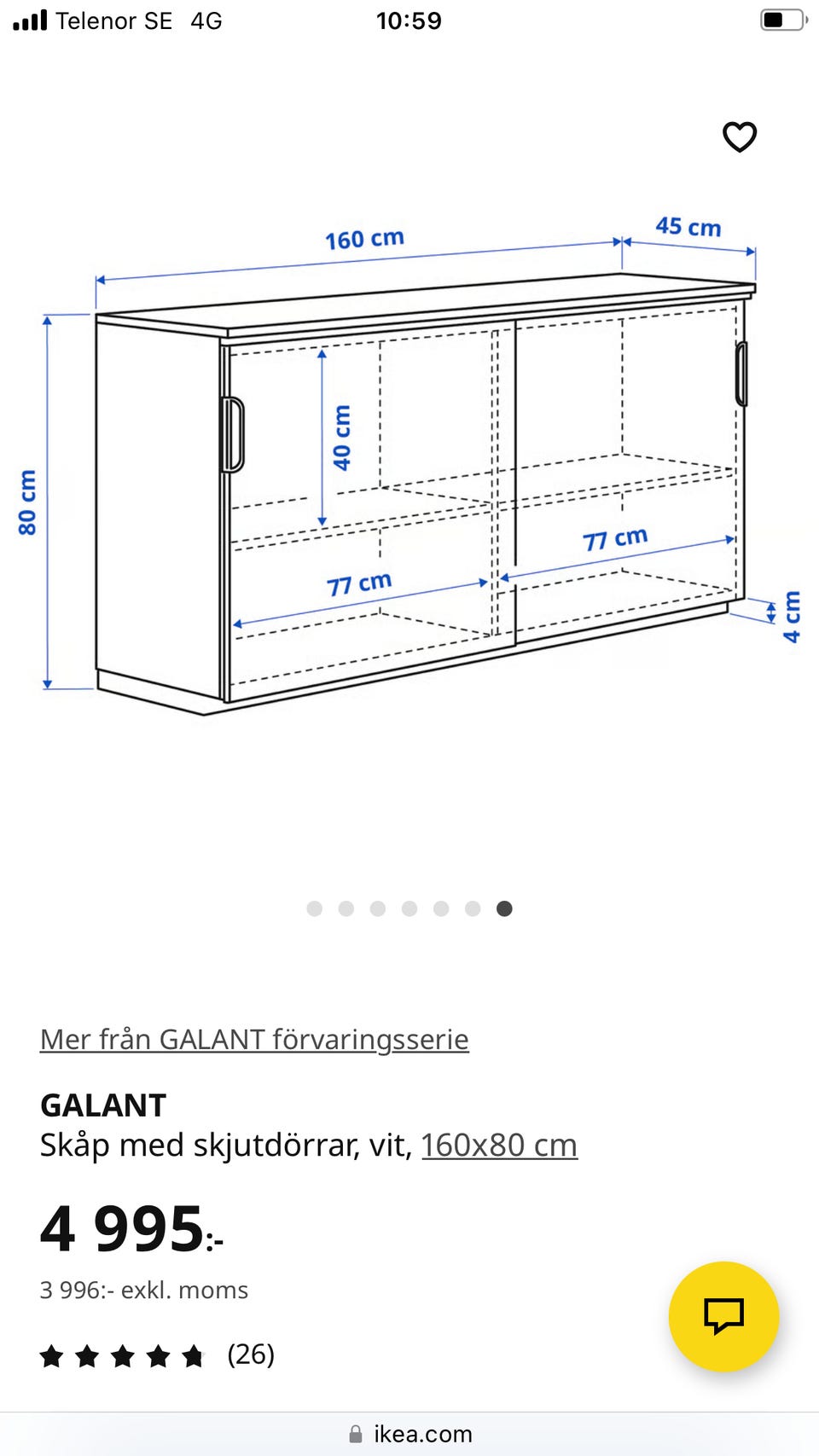 Telenor SE 4G 10:59

160 cm
45 cm
80 cm
40 cm
77 cm
77 cm
4 cm

Mer från GALANT förvaringsserie

GALANT
Skåp med skjutdörrar, vit, 160x80 cm

4 995:-

3 996:- exkl. moms

(26)

ikea.com